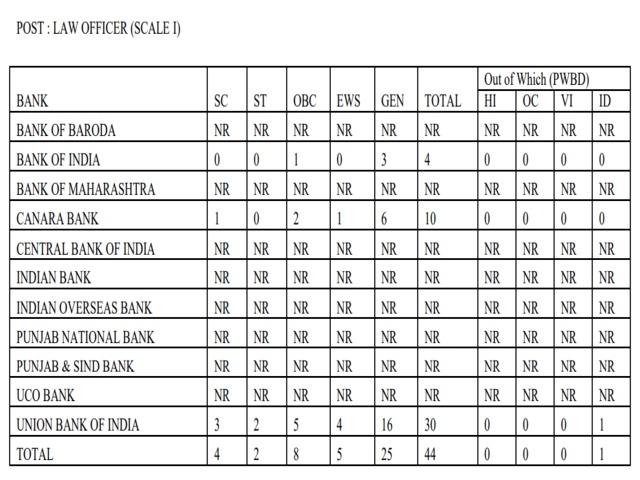 POST : LAW OFFICER (SCALE I)

| BANK | SC | ST | OBC | EWS | GEN | TOTAL | Out of Which (PWBD) HI | OC | VI | ID |
|---|---|---|---|---|---|---|---|---|---|---|
| BANK OF BARODA | NR | NR | NR | NR | NR | NR | NR | NR | NR | NR |
| BANK OF INDIA | 0 | 0 | 1 | 0 | 3 | 4 | 0 | 0 | 0 | 0 |
| BANK OF MAHARASHTRA | NR | NR | NR | NR | NR | NR | NR | NR | NR | NR |
| CANARA BANK | 1 | 0 | 2 | 1 | 6 | 10 | 0 | 0 | 0 | 0 |
| CENTRAL BANK OF INDIA | NR | NR | NR | NR | NR | NR | NR | NR | NR | NR |
| INDIAN BANK | NR | NR | NR | NR | NR | NR | NR | NR | NR | NR |
| INDIAN OVERSEAS BANK | NR | NR | NR | NR | NR | NR | NR | NR | NR | NR |
| PUNJAB NATIONAL BANK | NR | NR | NR | NR | NR | NR | NR | NR | NR | NR |
| PUNJAB & SIND BANK | NR | NR | NR | NR | NR | NR | NR | NR | NR | NR |
| UCO BANK | NR | NR | NR | NR | NR | NR | NR | NR | NR | NR |
| UNION BANK OF INDIA | 3 | 2 | 5 | 4 | 16 | 30 | 0 | 0 | 0 | 1 |
| TOTAL | 4 | 2 | 8 | 5 | 25 | 44 | 0 | 0 | 0 | 1 |